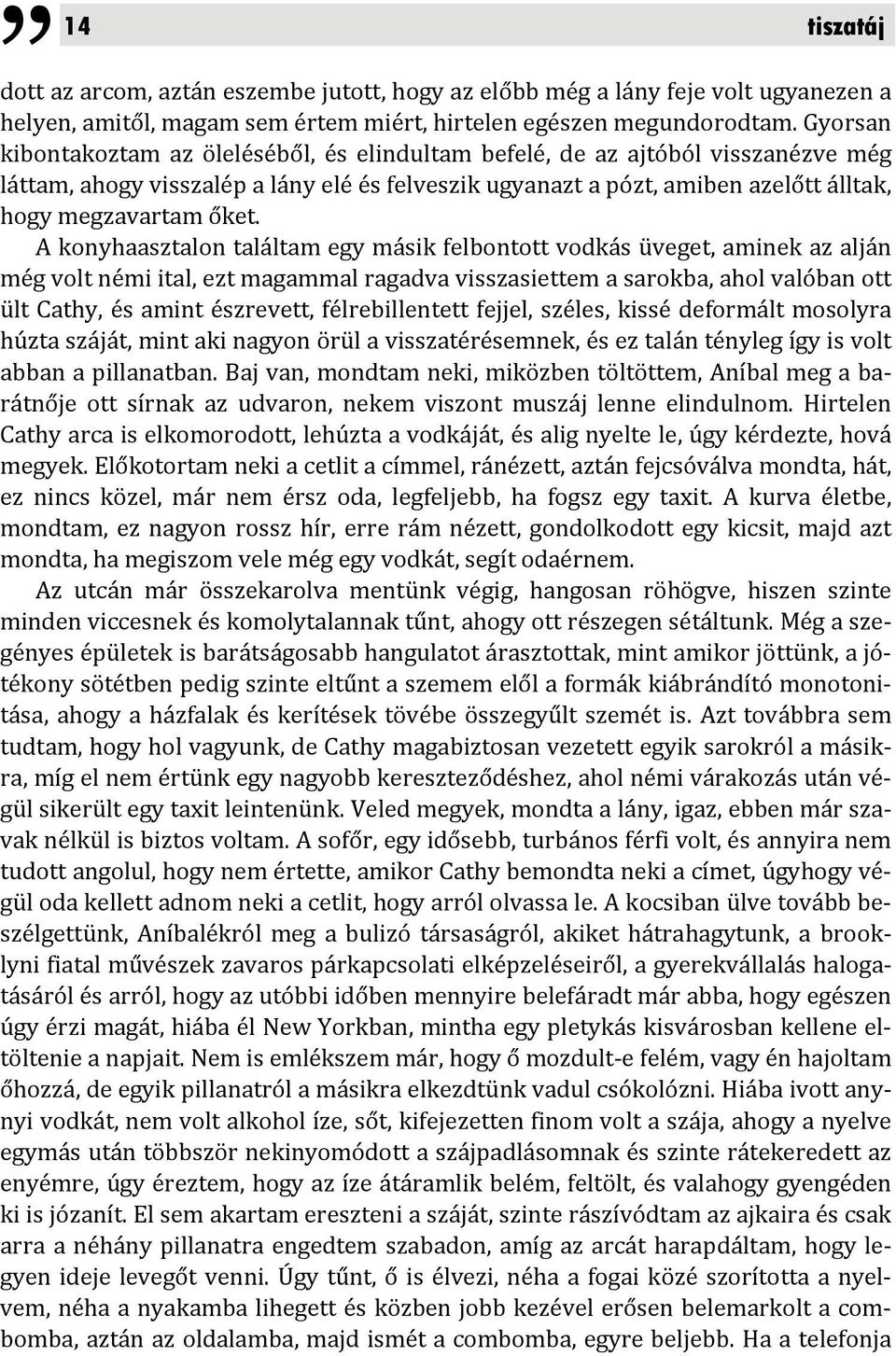 14 tiszatáj

dott az arcom, aztán eszembe jutott, hogy az előbb még a lány feje volt ugyanezen a helyen, amitől, magam sem értem miért, hirtelen egészen megundorodtam. Gyorsan kibontakoztam az öleléséből, és elindultam befelé, de az ajtóból visszanézve még láttam, ahogy visszalép a lány elé és felveszik ugyanazt a pózt, amiben azelőtt álltak, hogy megzavartam őket.

A konyhaasztalon találtam egy másik felbontott vodkás üveget, aminek az alján még volt némi ital, ezt magammal ragadva visszasiettem a sarokba, ahol valóban ott ült Cathy, és amint észrevett, félrebillentett fejjel, széles, kissé deformált mosolyra húzta száját, mint aki nagyon örül a visszatérésemnek, és ez talán tényleg így is volt abban a pillanatban. Baj van, mondtam neki, miközben töltöttem, Aníbal meg a barátnője ott sírnak az udvaron, nekem viszont muszáj lenne elindulnom. Hirtelen Cathy arca is elkomorodott, lehúzta a vodkáját, és alig nyelte le, úgy kérdezte, hová megyek. Előkotortam neki a cetlit a címmel, ránézett, aztán fejcsóválva mondta, hát, ez nincs közel, már nem érsz oda, legfeljebb, ha fogsz egy taxit. A kurva életbe, mondtam, ez nagyon rossz hír, erre rám nézett, gondolkodott egy kicsit, majd azt mondta, ha megiszom vele még egy vodkát, segít odaérnem.

Az utcán már összekarolva mentünk végig, hangosan röhögve, hiszen szinte minden viccesnek és komolytalannak tűnt, ahogy ott részegen sétáltunk. Még a szegényes épületek is barátságosabb hangulatot árasztottak, mint amikor jöttünk, a jótékony sötétben pedig szinte eltűnt a szemem elől a formák kiábrándító monotonitása, ahogy a házfalak és kerítések tövébe összegyűlt szemét is. Azt továbbra sem tudtam, hogy hol vagyunk, de Cathy magabiztosan vezetett egyik sarokról a másikra, míg el nem értünk egy nagyobb kereszteződéshez, ahol némi várakozás után végül sikerült egy taxit leintenünk. Veled megyek, mondta a lány, igaz, ebben már szavak nélkül is biztos voltam. A sofőr, egy idősebb, turbános férfi volt, és annyira nem tudott angolul, hogy nem értette, amikor Cathy bemondta neki a címet, úgyhogy végül oda kellett adnom neki a cetlit, hogy arról olvassa le. A kocsiban ülve tovább beszélgettünk, Aníbalékról meg a bulizó társaságról, akiket hátrahagytunk, a brooklyni fiatal művészek zavaros párkapcsolati elképzeléseiről, a gyerekvállalás halogatásáról és arról, hogy az utóbbi időben mennyire belefáradt már abba, hogy egészen úgy érzi magát, hiába él New Yorkban, mintha egy pletykás kisvárosban kellene eltöltenie a napjait. Nem is emlékszem már, hogy ő mozdult-e felém, vagy én hajoltam őhozzá, de egyik pillanatról a másikra elkezdtünk vadul csókolózni. Hiába ivott annyi vodkát, nem volt alkohol íze, sőt, kifejezetten finom volt a szája, ahogy a nyelve egymás után többször nekinyomódott a szájpadlásomnak és szinte rátekeredett az enyémre, úgy éreztem, hogy az íze átáramlik belém, feltölt, és valahogy gyengéden ki is józanít. El sem akartam ereszteni a száját, szinte rászívódtam az ajkaira és csak arra a néhány pillanatra engedtem szabadon, amíg az arcát harapdáltam, hogy legyen ideje levegőt venni. Úgy tűnt, ő is élvezi, néha a fogai közé szorította a nyelvem, néha a nyakamba lihegett és közben jobb kezével erősen belemarkolt a combomba, aztán az oldalamba, majd ismét a combomba, egyre beljebb. Ha a telefonja